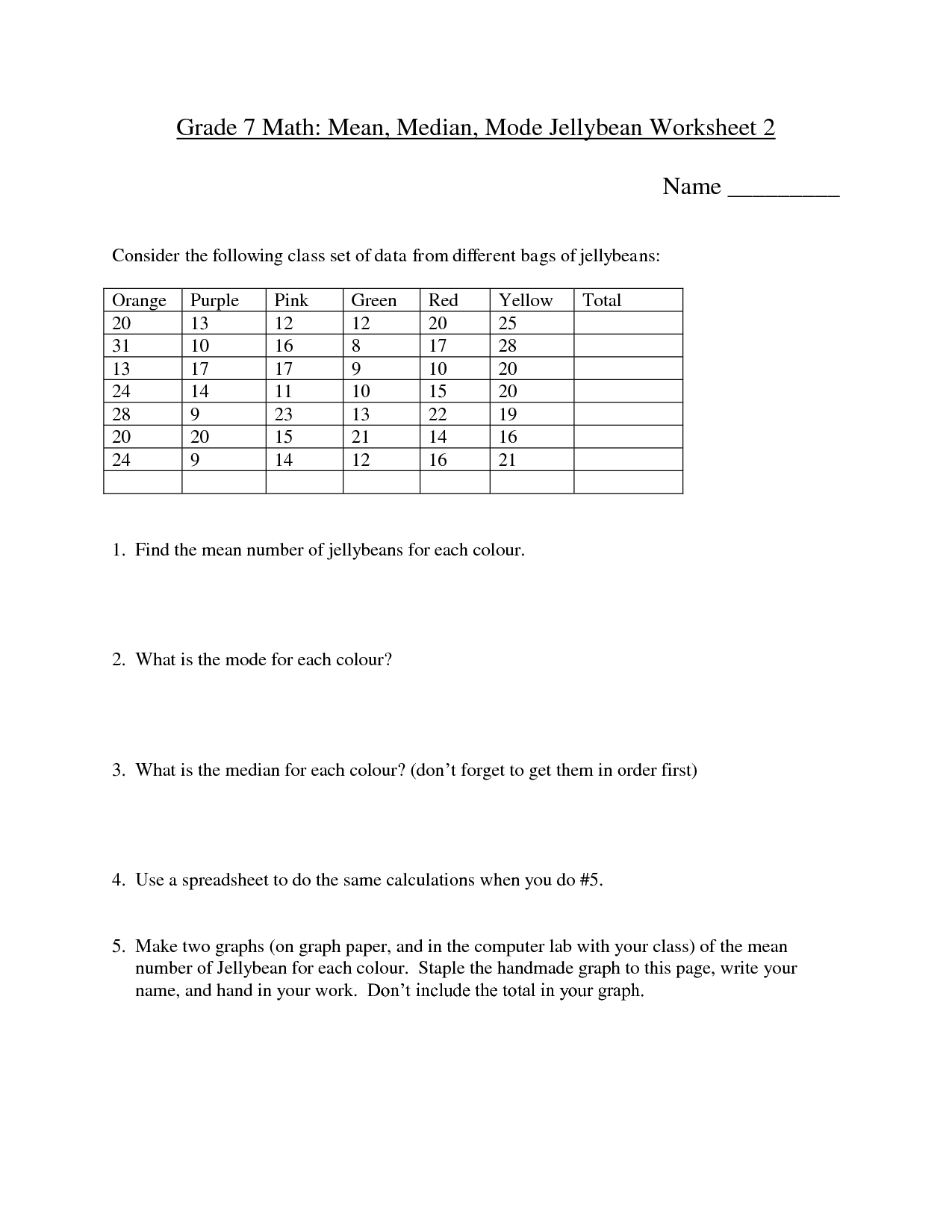 Grade 7 Math: Mean, Median, Mode Jellybean Worksheet 2

Name _________

Consider the following class set of data from different bags of jellybeans:

| Orange | Purple | Pink | Green | Red | Yellow | Total |
|---|---|---|---|---|---|---|
| 20 | 13 | 12 | 12 | 20 | 25 | |
| 31 | 10 | 16 | 8 | 17 | 28 | |
| 13 | 17 | 17 | 9 | 10 | 20 | |
| 24 | 14 | 11 | 10 | 15 | 20 | |
| 28 | 9 | 23 | 13 | 22 | 19 | |
| 20 | 20 | 15 | 21 | 14 | 16 | |
| 24 | 9 | 14 | 12 | 16 | 21 | |
| | | | | | | |

1. Find the mean number of jellybeans for each colour.

2. What is the mode for each colour?

3. What is the median for each colour? (don’t forget to get them in order first)

4. Use a spreadsheet to do the same calculations when you do #5.

5. Make two graphs (on graph paper, and in the computer lab with your class) of the mean number of Jellybean for each colour. Staple the handmade graph to this page, write your name, and hand in your work. Don’t include the total in your graph.